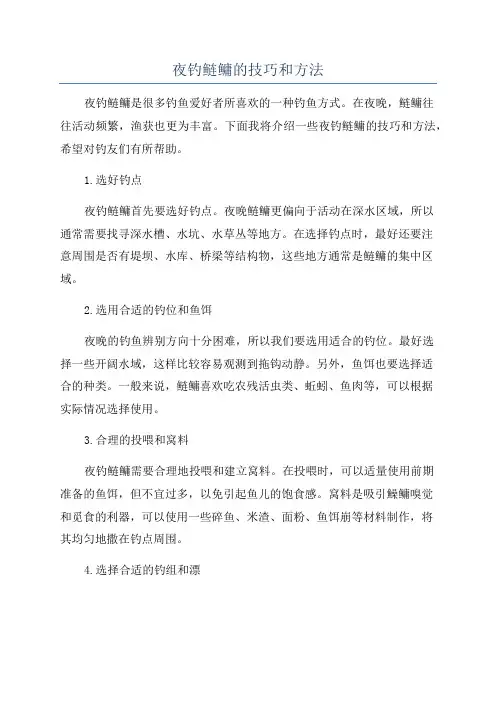 夜钓鲢鳙的技巧和方法

夜钓鲢鳙是很多钓鱼爱好者所喜欢的一种钓鱼方式。在夜晚，鲢鳙往往活动频繁，渔获也更为丰富。下面我将介绍一些夜钓鲢鳙的技巧和方法，希望对钓友们有所帮助。

1.选好钓点

夜钓鲢鳙首先要选好钓点。夜晚鲢鳙更偏向于活动在深水区域，所以通常需要找寻深水槽、水坑、水草丛等地方。在选择钓点时，最好还要注意周围是否有堤坝、水库、桥梁等结构物，这些地方通常是鲢鳙的集中区域。

2.选用合适的钓位和鱼饵

夜晚的钓鱼辨别方向十分困难，所以我们要选用适合的钓位。最好选择一些开阔水域，这样比较容易观测到拖钩动静。另外，鱼饵也要选择适合的种类。一般来说，鲢鳙喜欢吃农残活虫类、蚯蚓、鱼肉等，可以根据实际情况选择使用。

3.合理的投喂和窝料

夜钓鲢鳙需要合理地投喂和建立窝料。在投喂时，可以适量使用前期准备的鱼饵，但不宜过多，以免引起鱼儿的饱食感。窝料是吸引鲢鳙嗅觉和觅食的利器，可以使用一些碎鱼、米渣、面粉、鱼饵崩等材料制作，将其均匀地撒在钓点周围。

4.选择合适的钓组和漂